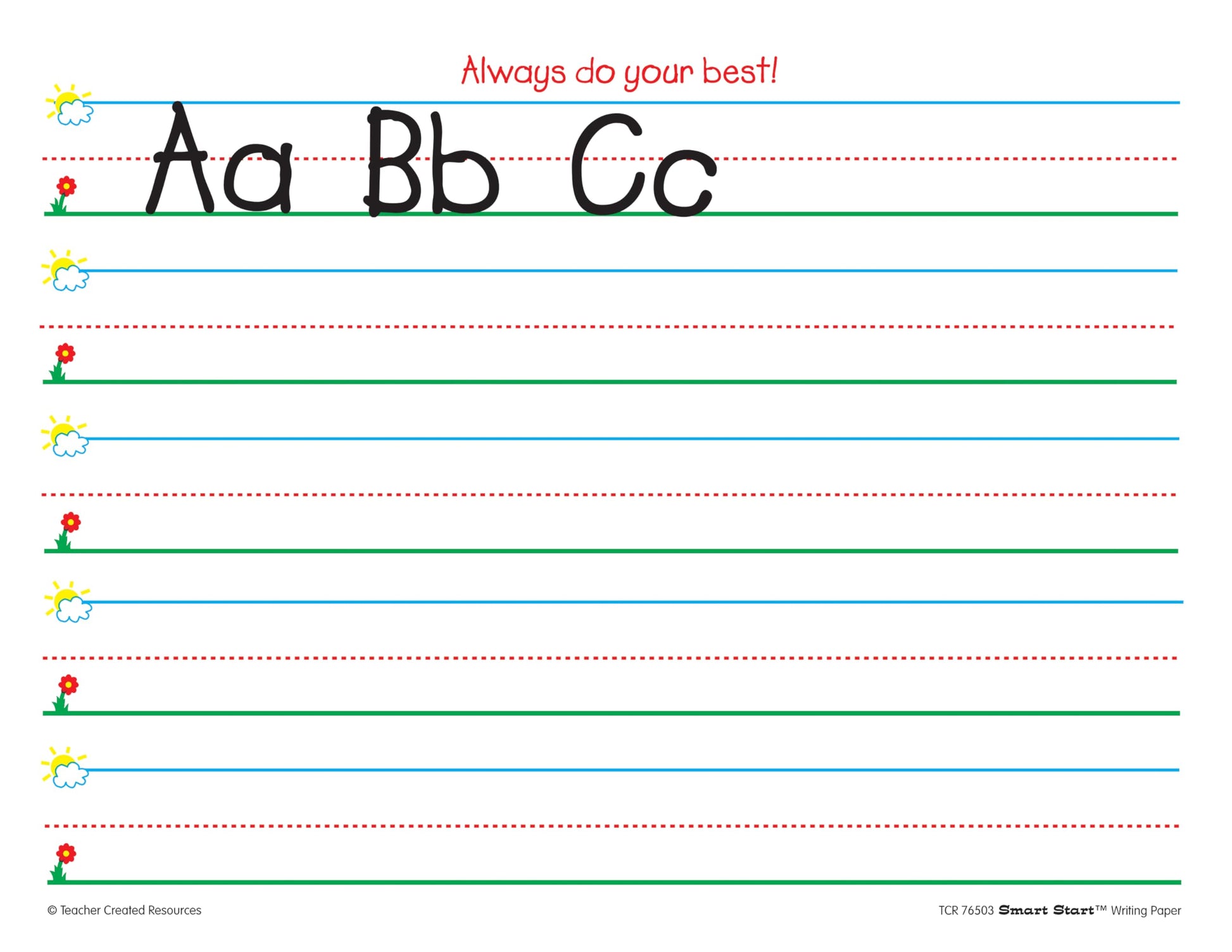 Always do your best!

Aa Bb Cc

© Teacher Created Resources

TCR 76503 Smart Start™ Writing Paper